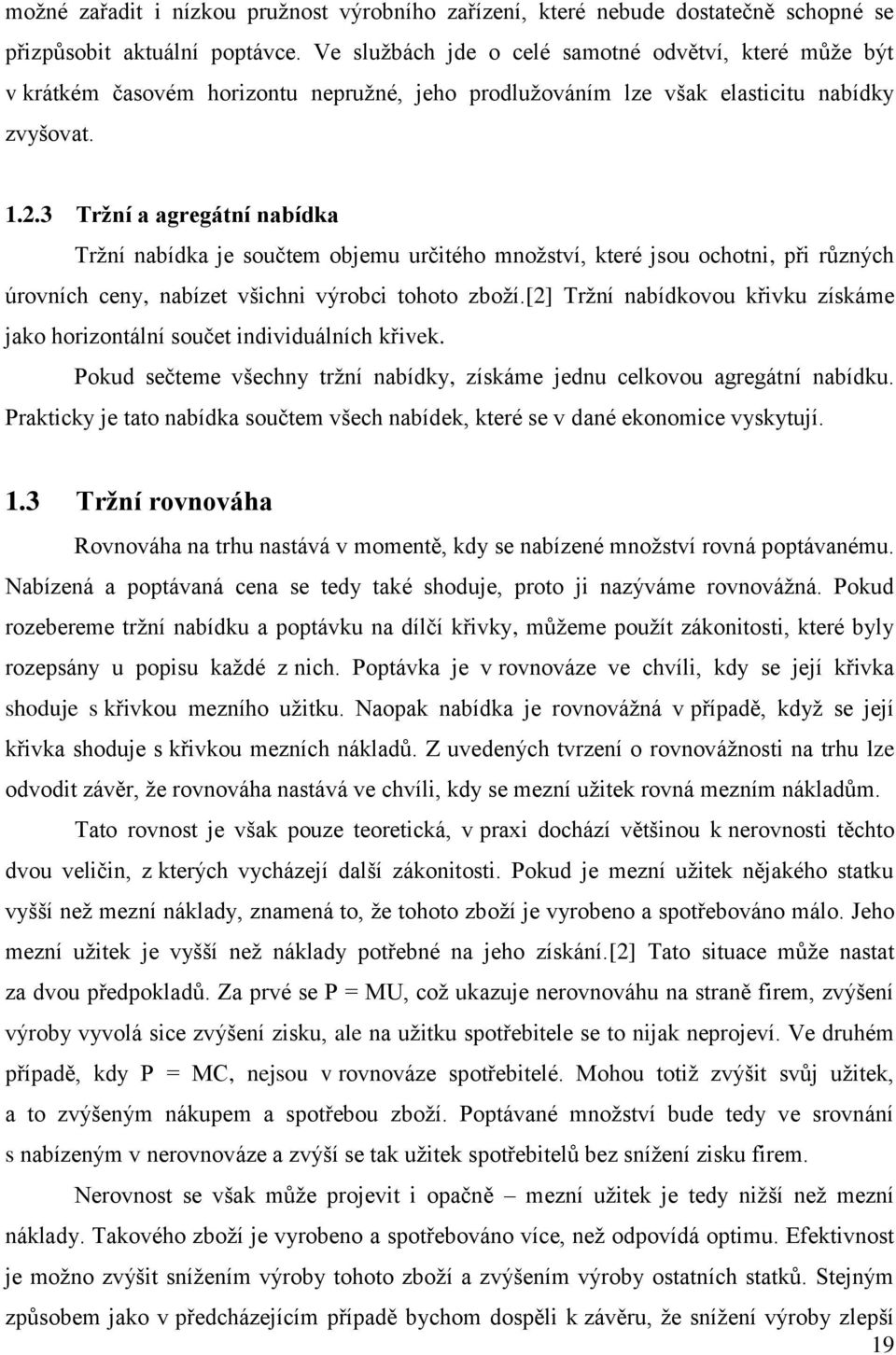 možné zařadit i nízkou pružnost výrobního zařízení, které nebude dostatečně schopné se přizpůsobit aktuální poptávce. Ve službách jde o celé samotné odvětví, které může být v krátkém časovém horizontu nepružné, jeho prodlužováním lze však elasticitu nabídky zvyšovat.

1.2.3 Tržní a agregátní nabídka

Tržní nabídka je součtem objemu určitého množství, které jsou ochotni, při různých úrovních ceny, nabízet všichni výrobci tohoto zboží.[2] Tržní nabídkovou křivku získáme jako horizontální součet individuálních křivek.

Pokud sečteme všechny tržní nabídky, získáme jednu celkovou agregátní nabídku. Prakticky je tato nabídka součtem všech nabídek, které se v dané ekonomice vyskytují.

1.3 Tržní rovnováha

Rovnováha na trhu nastává v momentě, kdy se nabízené množství rovná poptávanému. Nabízená a poptávaná cena se tedy také shoduje, proto ji nazýváme rovnovážná. Pokud rozebereme tržní nabídku a poptávku na dílčí křivky, můžeme použít zákonitosti, které byly rozepsány u popisu každé z nich. Poptávka je v rovnováze ve chvíli, kdy se její křivka shoduje s křivkou mezního užitku. Naopak nabídka je rovnovážná v případě, když se její křivka shoduje s křivkou mezních nákladů. Z uvedených tvrzení o rovnovážnosti na trhu lze odvodit závěr, že rovnováha nastává ve chvíli, kdy se mezní užitek rovná mezním nákladům.

Tato rovnost je však pouze teoretická, v praxi dochází většinou k nerovnosti těchto dvou veličin, z kterých vycházejí další zákonitosti. Pokud je mezní užitek nějakého statku vyšší než mezní náklady, znamená to, že tohoto zboží je vyrobeno a spotřebováno málo. Jeho mezní užitek je vyšší než náklady potřebné na jeho získání.[2] Tato situace může nastat za dvou předpokladů. Za prvé se P = MU, což ukazuje nerovnováhu na straně firem, zvýšení výroby vyvolá sice zvýšení zisku, ale na užitku spotřebitele se to nijak neprojeví. Ve druhém případě, kdy P = MC, nejsou v rovnováze spotřebitelé. Mohou totiž zvýšit svůj užitek, a to zvýšeným nákupem a spotřebou zboží. Poptávané množství bude tedy ve srovnání s nabízeným v nerovnováze a zvýší se tak užitek spotřebitelů bez snížení zisku firem.

Nerovnost se však může projevit i opačně – mezní užitek je tedy nižší než mezní náklady. Takového zboží je vyrobeno a spotřebováno více, než odpovídá optimu. Efektivnost je možno zvýšit snížením výroby tohoto zboží a zvýšením výroby ostatních statků. Stejným způsobem jako v předcházejícím případě bychom dospěli k závěru, že snížení výroby zlepší

19